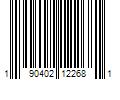 1 90402 12268 1